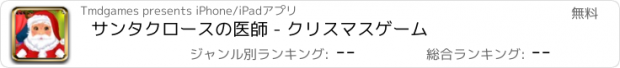 Tmdgames presents iPhone/iPadアプリ
無料
サンタクロースの医師 - クリスマスゲーム
ジャンル別ランキング: --
総合ランキング: --